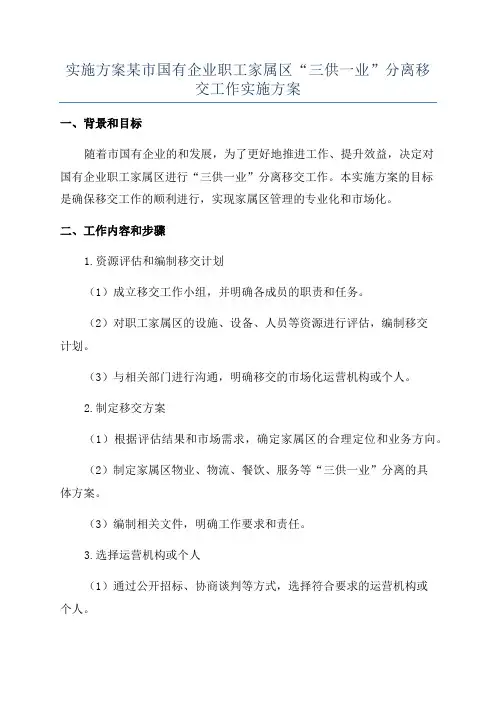 实施方案某市国有企业职工家属区“三供一业”分离移交工作实施方案

一、背景和目标

随着市国有企业的和发展，为了更好地推进工作、提升效益，决定对国有企业职工家属区进行“三供一业”分离移交工作。本实施方案的目标是确保移交工作的顺利进行，实现家属区管理的专业化和市场化。

二、工作内容和步骤

1.资源评估和编制移交计划

（1）成立移交工作小组，并明确各成员的职责和任务。

（2）对职工家属区的设施、设备、人员等资源进行评估，编制移交计划。

（3）与相关部门进行沟通，明确移交的市场化运营机构或个人。

2.制定移交方案

（1）根据评估结果和市场需求，确定家属区的合理定位和业务方向。

（2）制定家属区物业、物流、餐饮、服务等“三供一业”分离的具体方案。

（3）编制相关文件，明确工作要求和责任。

3.选择运营机构或个人

（1）通过公开招标、协商谈判等方式，选择符合要求的运营机构或个人。